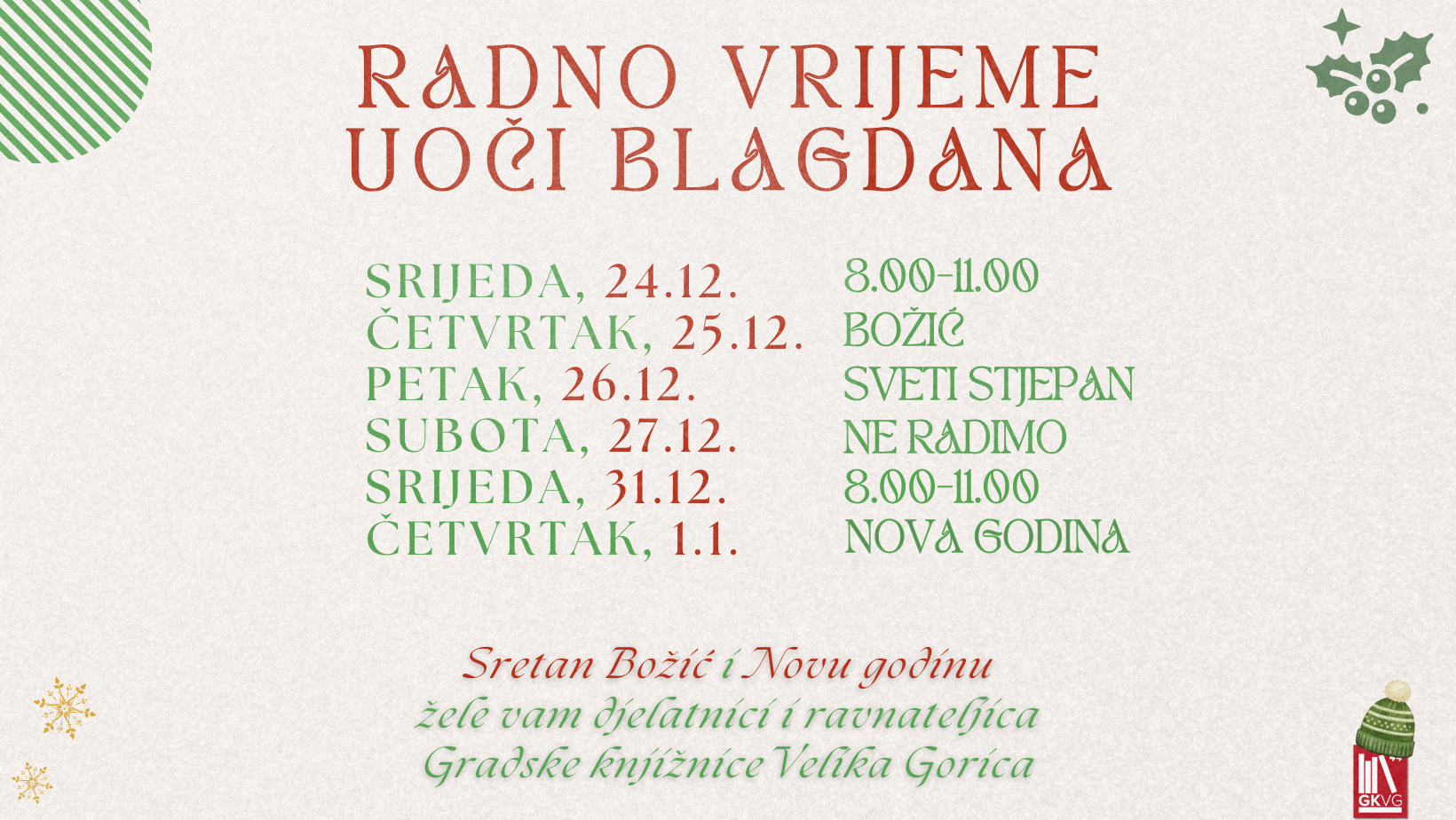 RADNO VRIJEME UOČI BLAGDANA

| | |
|---|---|
| SRIJEDA, 24.12. | 8.00-11.00 |
| ČETVRTAK, 25.12. | BOŽIĆ |
| PETAK, 26.12. | SVETI STJEPAN |
| SUBOTA, 27.12. | NE RADIMO |
| SRIJEDA, 31.12. | 8.00-11.00 |
| ČETVRTAK, 1.1. | NOVA GODINA |

Sretan Božić i Novu godinu
žele vam djelatnici i ravnateljica
Gradske knjižnice Velika Gorica

GKVG